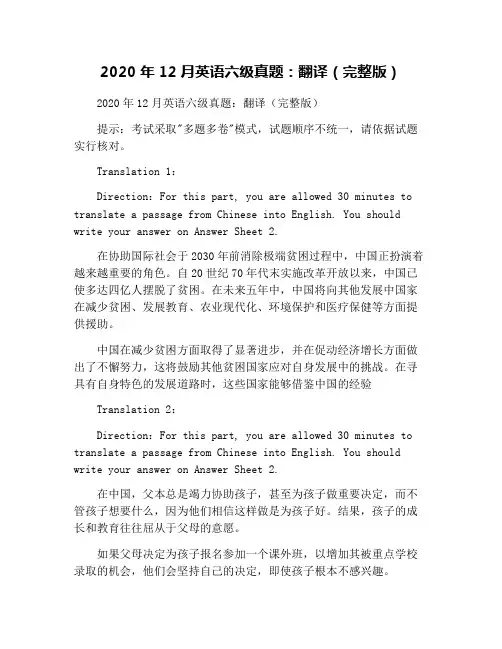 2020 年 12 月英语六级真题：翻译（完整版）

2020 年 12 月英语六级真题：翻译（完整版）

提示：考试采取"多题多卷"模式，试题顺序不统一，请依据试题实行核对。

Translation 1：

Direction: For this part, you are allowed 30 minutes to translate a passage from Chinese into English. You should write your answer on Answer Sheet 2.

在协助国际社会于 2030 年前消除极端贫困过程中，中国正扮演着越来越重要的角色。自 20 世纪 70 年代末实施改革开放以来，中国已使多达四亿人摆脱了贫困。在未来五年中，中国将向其他发展中国家在减少贫困、发展教育、农业现代化、环境保护和医疗保健等方面提供援助。

中国在减少贫困方面取得了显著进步，并在促动经济增长方面做出了不懈努力，这将鼓励其他贫困国家应对自身发展中的挑战。在寻具有自身特色的发展道路时，这些国家能够借鉴中国的经验

Translation 2：

Direction: For this part, you are allowed 30 minutes to translate a passage from Chinese into English. You should write your answer on Answer Sheet 2.

在中国，父本总是竭力协助孩子，甚至为孩子做重要决定，而不管孩子想要什么，因为他们相信这样做是为孩子好。结果，孩子的成长和教育往往屈从于父母的意愿。

如果父母决定为孩子报名参加一个课外班，以增加其被重点学校录取的机会，他们会坚持自己的决定，即使孩子根本不感兴趣。